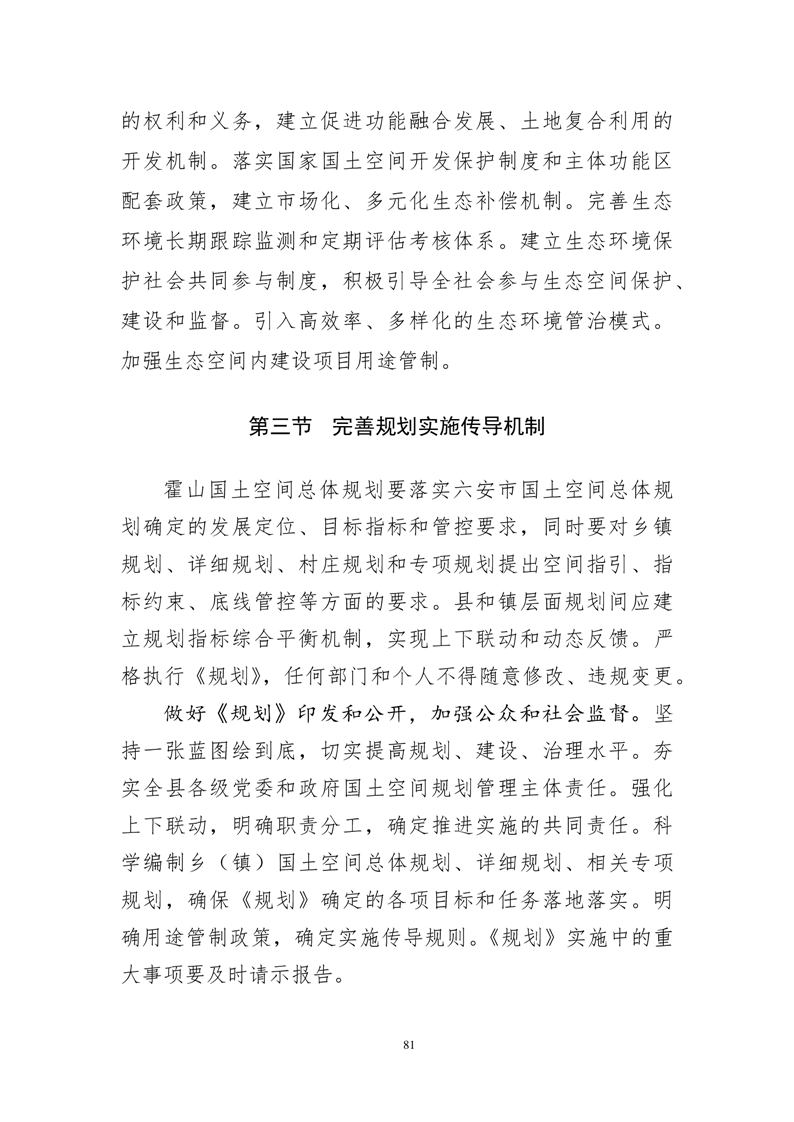 的权利和义务，建立促进功能融合发展、土地复合利用的开发机制。落实国家国土空间开发保护制度和主体功能区配套政策，建立市场化、多元化生态补偿机制。完善生态环境长期跟踪监测和定期评估考核体系。建立生态环境保护社会共同参与制度，积极引导全社会参与生态空间保护、建设和监督。引入高效率、多样化的生态环境管治模式。加强生态空间内建设项目用途管制。

第三节　完善规划实施传导机制

霍山国土空间总体规划要落实六安市国土空间总体规划确定的发展定位、目标指标和管控要求，同时要对乡镇规划、详细规划、村庄规划和专项规划提出空间指引、指标约束、底线管控等方面的要求。县和镇层面规划间应建立规划指标综合平衡机制，实现上下联动和动态反馈。严格执行《规划》，任何部门和个人不得随意修改、违规变更。

做好《规划》印发和公开，加强公众和社会监督。坚持一张蓝图绘到底，切实提高规划、建设、治理水平。夯实全县各级党委和政府国土空间规划管理主体责任。强化上下联动，明确职责分工，确定推进实施的共同责任。科学编制乡（镇）国土空间总体规划、详细规划、相关专项规划，确保《规划》确定的各项目标和任务落地落实。明确用途管制政策，确定实施传导规则。《规划》实施中的重大事项要及时请示报告。

81